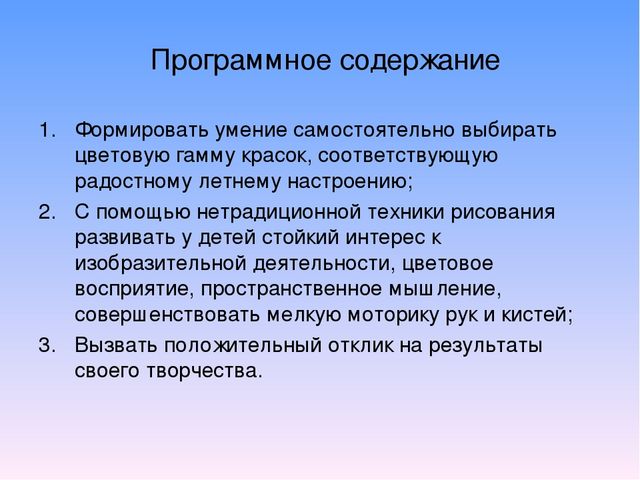 Программное содержание

1. Формировать умение самостоятельно выбирать цветовую гамму красок, соответствующую радостному летнему настроению;
2. С помощью нетрадиционной техники рисования развивать у детей стойкий интерес к изобразительной деятельности, цветовое восприятие, пространственное мышление, совершенствовать мелкую моторику рук и кистей;
3. Вызвать положительный отклик на результаты своего творчества.